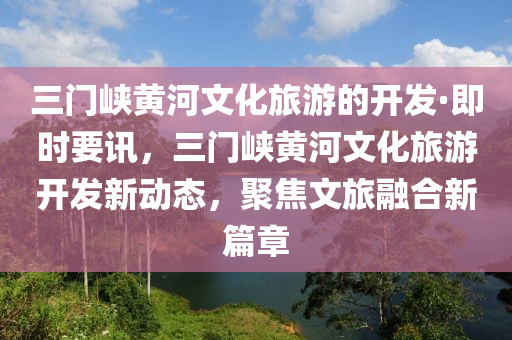 三门峡黄河文化旅游的开发·即时要讯，三门峡黄河文化旅游开发新动态，聚焦文旅融合新篇章